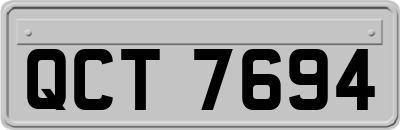 QCT 7694